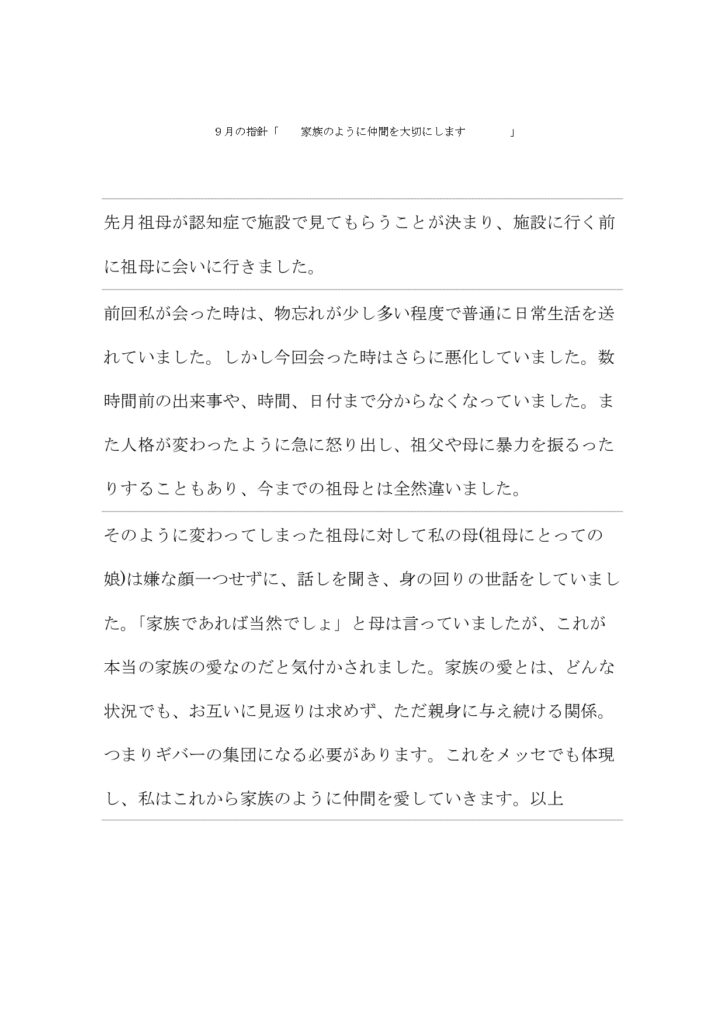 ９月の指針「　家族のように仲間を大切にします　」

先月祖母が認知症で施設で見てもらうことが決まり、施設に行く前に祖母に会いに行きました。

前回私が会った時は、物忘れが少し多い程度で普通に日常生活を送れていました。しかし今回会った時はさらに悪化していました。数時間前の出来事や、時間、日付まで分からなくなっていました。また人格が変わったように急に怒り出し、祖父や母に暴力を振るったりすることもあり、今までの祖母とは全然違いました。

そのように変わってしまった祖母に対して私の母(祖母にとっての娘)は嫌な顔一つせずに、話しを聞き、身の回りの世話をしていました。「家族であれば当然でしょ」と母は言っていましたが、これが本当の家族の愛なのだと気付かされました。家族の愛とは、どんな状況でも、お互いに見返りは求めず、ただ親身に与え続ける関係。つまりギバーの集団になる必要があります。これをメッセでも体現し、私はこれから家族のように仲間を愛していきます。以上